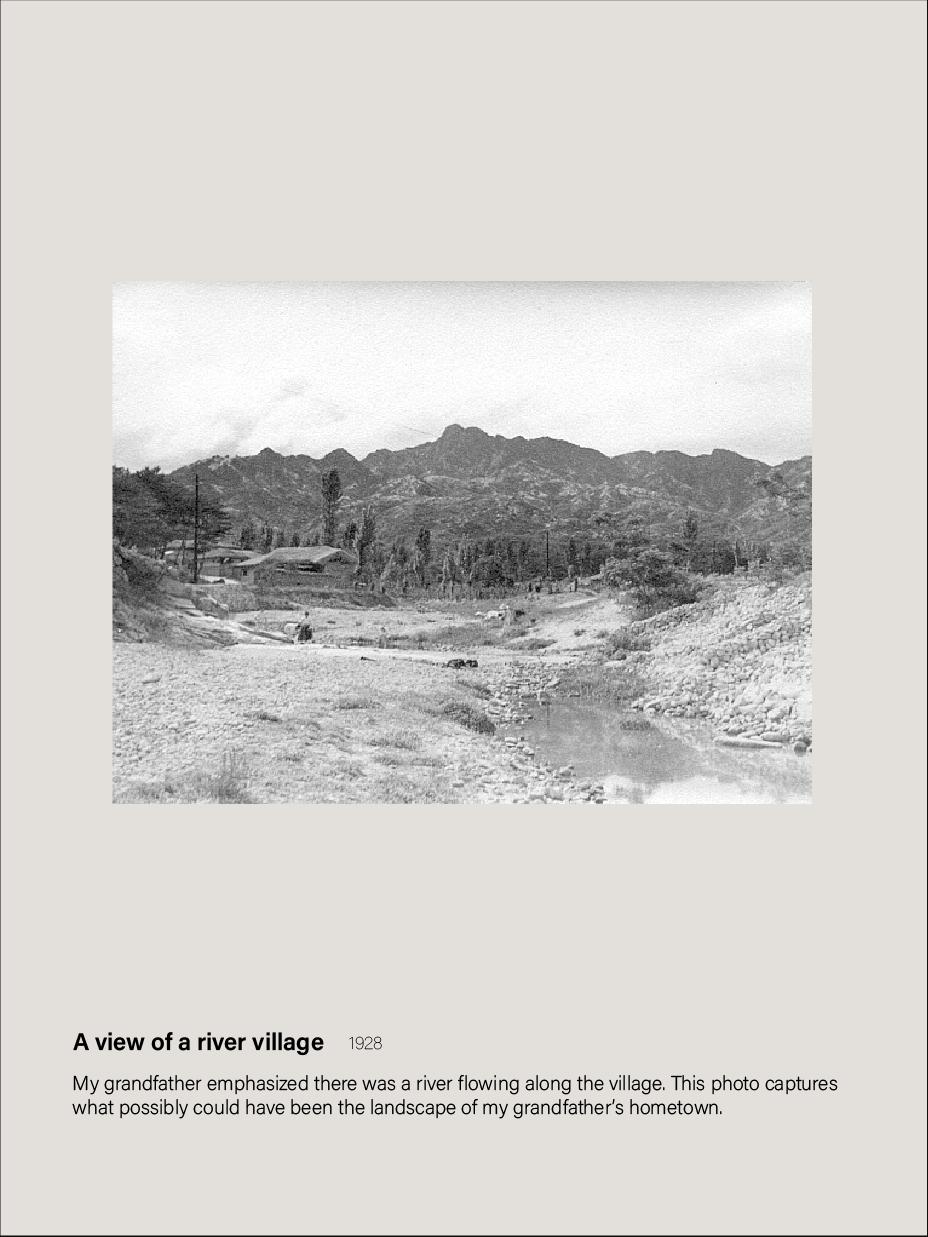 A view of a river village 1928

My grandfather emphasized there was a river flowing along the village. This photo captures what possibly could have been the landscape of my grandfather's hometown.